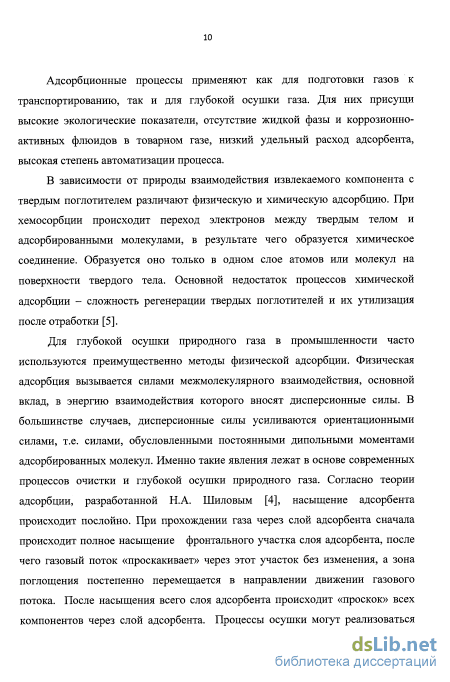 10

Адсорбционные процессы применяют как для подготовки газов к транспортированию, так и для глубокой осушки газа. Для них присущи высокие экологические показатели, отсутствие жидкой фазы и коррозионно-активных флюидов в товарном газе, низкий удельный расход адсорбента, высокая степень автоматизации процесса.

В зависимости от природы взаимодействия извлекаемого компонента с твердым поглотителем различают физическую и химическую адсорбцию. При хемосорбции происходит переход электронов между твердым телом и адсорбированными молекулами, в результате чего образуется химическое соединение. Образуется оно только в одном слое атомов или молекул на поверхности твердого тела. Основной недостаток процессов химической адсорбции – сложность регенерации твердых поглотителей и их утилизация после отработки [5].

Для глубокой осушки природного газа в промышленности часто используются преимущественно методы физической адсорбции. Физическая адсорбция вызывается силами межмолекулярного взаимодействия, основной вклад, в энергию взаимодействия которого вносят дисперсионные силы. В большинстве случаев, дисперсионные силы усиливаются ориентационными силами, т.е. силами, обусловленными постоянными дипольными моментами адсорбированных молекул. Именно такие явления лежат в основе современных процессов очистки и глубокой осушки природного газа. Согласно теории адсорбции, разработанной Н.А. Шиловым [4], насыщение адсорбента происходит послойно. При прохождении газа через слой адсорбента сначала происходит полное насыщение фронтального участка слоя адсорбента, после чего газовый поток «проскакивает» через этот участок без изменения, а зона поглощения постепенно перемещается в направлении движении газового потока. После насыщения всего слоя адсорбента происходит «проскок» всех компонентов через слой адсорбента. Процессы осушки могут реализоваться

dsLib.net
библиотека диссертаций